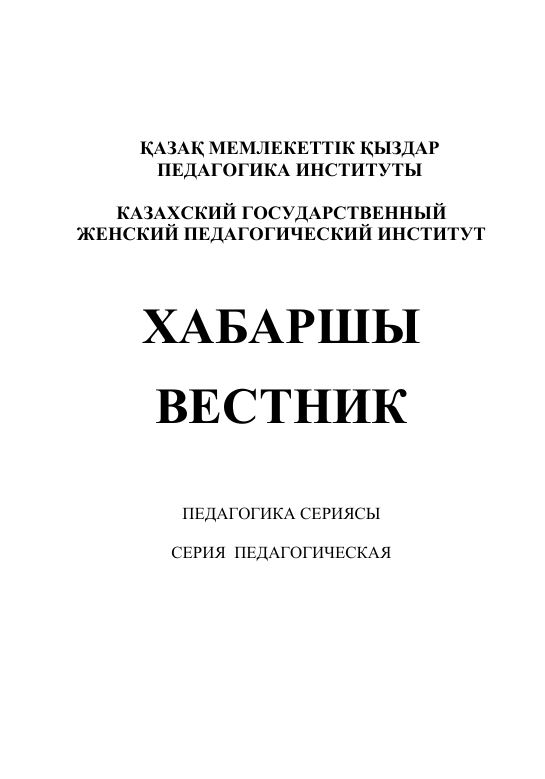 ҚАЗАҚ МЕМЛЕКЕТТІК ҚЫЗДАР ПЕДАГОГИКА ИНСТИТУТЫ

КАЗАХСКИЙ ГОСУДАРСТВЕННЫЙ ЖЕНСКИЙ ПЕДАГОГИЧЕСКИЙ ИНСТИТУТ

ХАБАРШЫ

ВЕСТНИК

ПЕДАГОГИКА СЕРИЯСЫ

СЕРИЯ ПЕДАГОГИЧЕСКАЯ